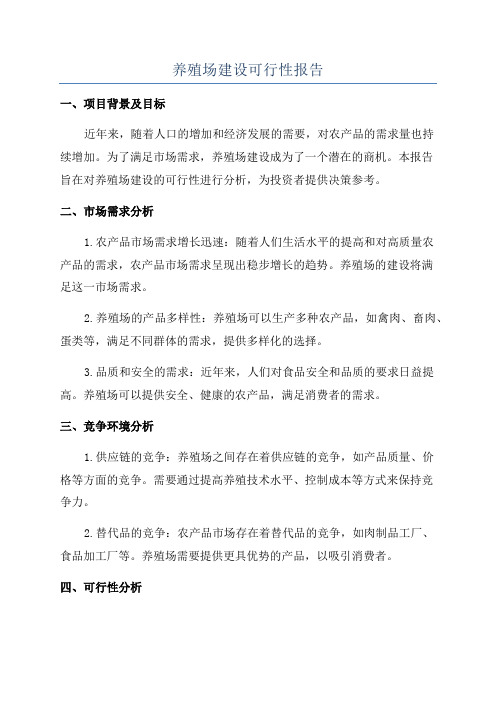 养殖场建设可行性报告

一、项目背景及目标

近年来，随着人口的增加和经济发展的需要，对农产品的需求量也持续增加。为了满足市场需求，养殖场建设成为了一个潜在的商机。本报告旨在对养殖场建设的可行性进行分析，为投资者提供决策参考。

二、市场需求分析

1.农产品市场需求增长迅速：随着人们生活水平的提高和对高质量农产品的需求，农产品市场需求呈现出稳步增长的趋势。养殖场的建设将满足这一市场需求。

2.养殖场的产品多样性：养殖场可以生产多种农产品，如禽肉、畜肉、蛋类等，满足不同群体的需求，提供多样化的选择。

3.品质和安全的需求：近年来，人们对食品安全和品质的要求日益提高。养殖场可以提供安全、健康的农产品，满足消费者的需求。

三、竞争环境分析

1.供应链的竞争：养殖场之间存在着供应链的竞争，如产品质量、价格等方面的竞争。需要通过提高养殖技术水平、控制成本等方式来保持竞争力。

2.替代品的竞争：农产品市场存在着替代品的竞争，如肉制品工厂、食品加工厂等。养殖场需要提供更具优势的产品，以吸引消费者。

四、可行性分析